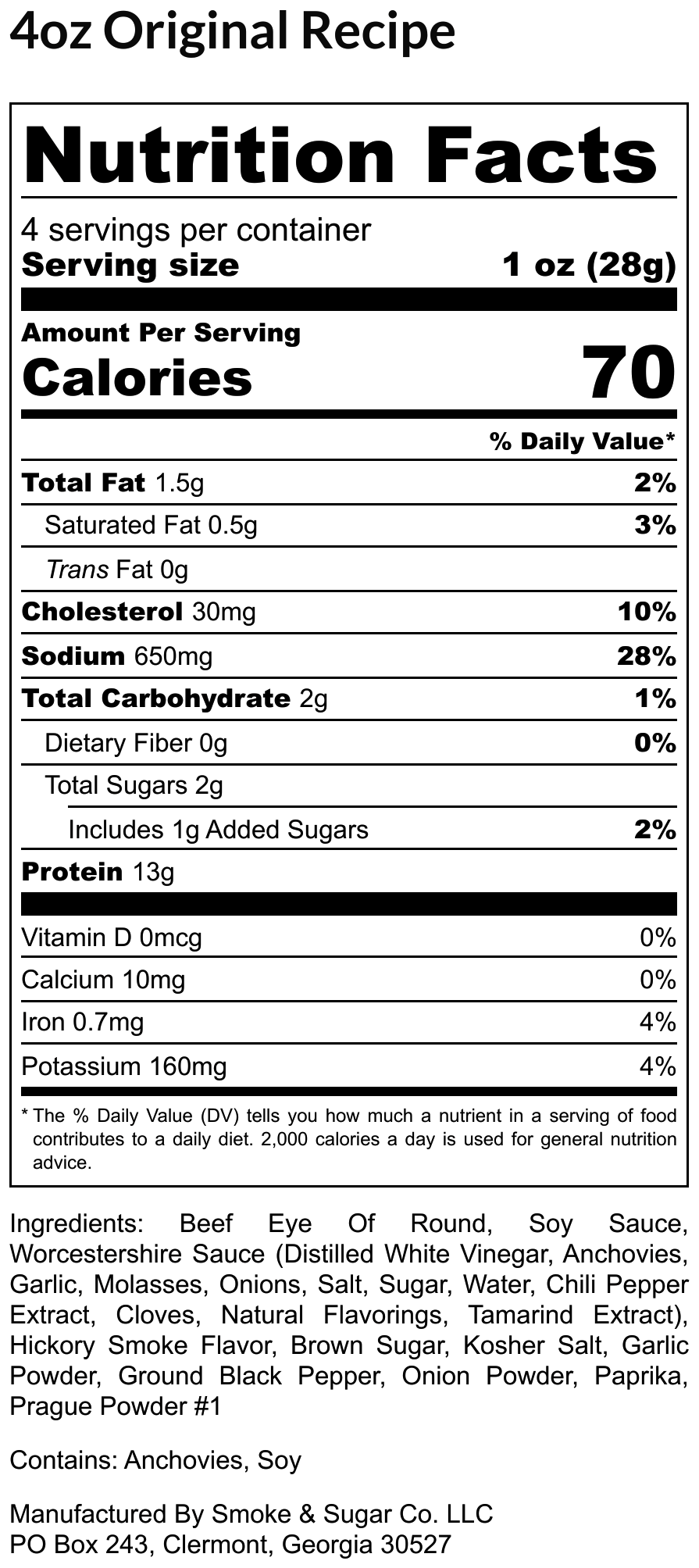 4oz Original Recipe

Nutrition Facts

4 servings per container
Serving size 1 oz (28g)

Amount Per Serving
Calories 70

% Daily Value*

Total Fat 1.5g 2%
Saturated Fat 0.5g 3%
Trans Fat 0g
Cholesterol 30mg 10%
Sodium 650mg 28%
Total Carbohydrate 2g 1%
Dietary Fiber 0g 0%
Total Sugars 2g
Includes 1g Added Sugars 2%
Protein 13g

Vitamin D 0mcg 0%
Calcium 10mg 0%
Iron 0.7mg 4%
Potassium 160mg 4%

* The % Daily Value (DV) tells you how much a nutrient in a serving of food contributes to a daily diet. 2,000 calories a day is used for general nutrition advice.

Ingredients: Beef Eye Of Round, Soy Sauce, Worcestershire Sauce (Distilled White Vinegar, Anchovies, Garlic, Molasses, Onions, Salt, Sugar, Water, Chili Pepper Extract, Cloves, Natural Flavorings, Tamarind Extract), Hickory Smoke Flavor, Brown Sugar, Kosher Salt, Garlic Powder, Ground Black Pepper, Onion Powder, Paprika, Prague Powder #1

Contains: Anchovies, Soy

Manufactured By Smoke & Sugar Co. LLC
PO Box 243, Clermont, Georgia 30527